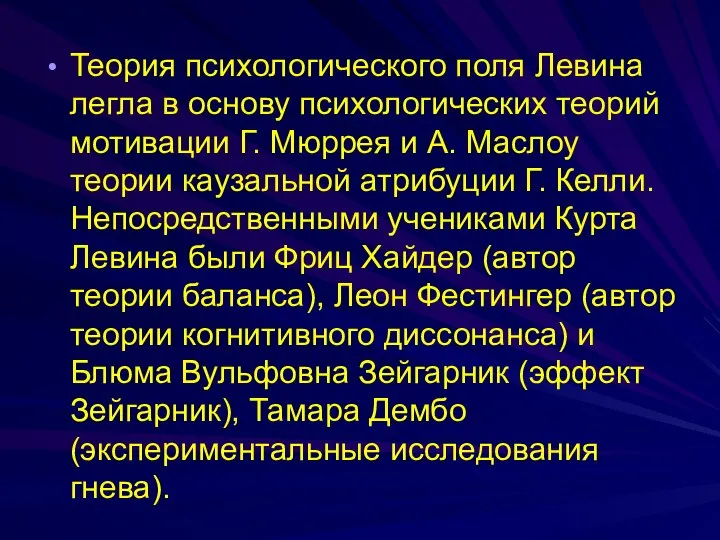 • Теория психологического поля Левина легла в основу психологических теорий мотивации Г. Мюррея и А. Маслоу теории каузальной атрибуции Г. Келли. Непосредственными учениками Курта Левина были Фриц Хайдер (автор теории баланса), Леон Фестингер (автор теории когнитивного диссонанса) и Блюма Вульфовна Зейгарник (эффект Зейгарник), Тамара Дембо (экспериментальные исследования гнева).